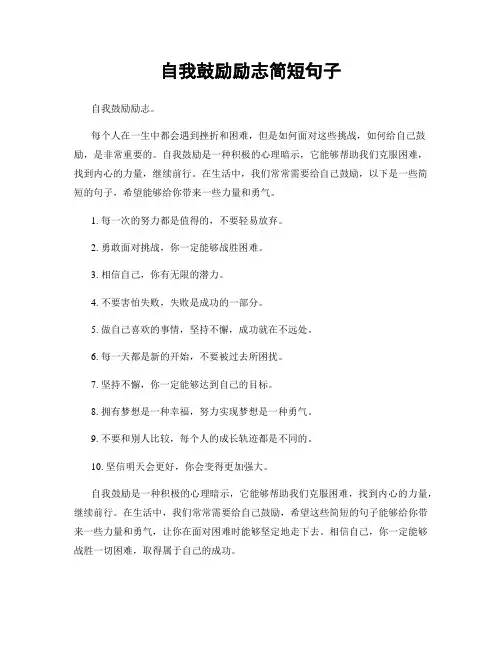 自我鼓励励志简短句子

自我鼓励励志。

每个人在一生中都会遇到挫折和困难，但是如何面对这些挑战，如何给自己鼓励，是非常重要的。自我鼓励是一种积极的心理暗示，它能够帮助我们克服困难，找到内心的力量，继续前行。在生活中，我们常常需要给自己鼓励，以下是一些简短的句子，希望能够给你带来一些力量和勇气。

1. 每一次的努力都是值得的，不要轻易放弃。

2. 勇敢面对挑战，你一定能够战胜困难。

3. 相信自己，你有无限的潜力。

4. 不要害怕失败，失败是成功的一部分。

5. 做自己喜欢的事情，坚持不懈，成功就在不远处。

6. 每一天都是新的开始，不要被过去所困扰。

7. 坚持不懈，你一定能够达到自己的目标。

8. 拥有梦想是一种幸福，努力实现梦想是一种勇气。

9. 不要和别人比较，每个人的成长轨迹都是不同的。

10. 坚信明天会更好，你会变得更加强大。

自我鼓励是一种积极的心理暗示，它能够帮助我们克服困难，找到内心的力量，继续前行。在生活中，我们常常需要给自己鼓励，希望这些简短的句子能够给你带来一些力量和勇气，让你在面对困难时能够坚定地走下去。相信自己，你一定能够战胜一切困难，取得属于自己的成功。